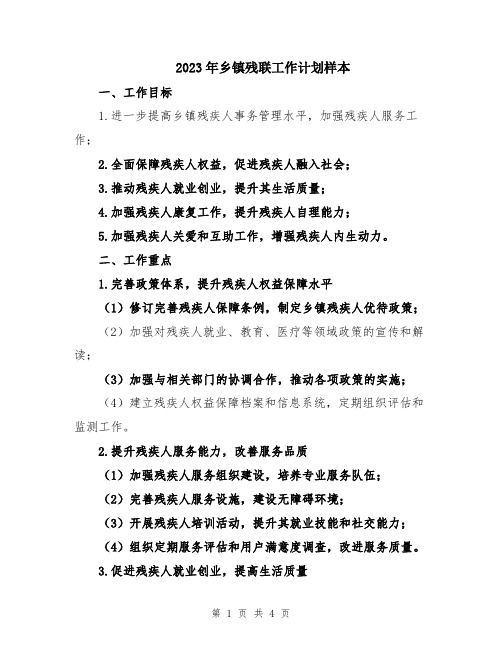 2023年乡镇残联工作计划样本

一、工作目标

1.进一步提高乡镇残疾人事务管理水平，加强残疾人服务工作；

2.全面保障残疾人权益，促进残疾人融入社会；

3.推动残疾人就业创业，提升其生活质量；

4.加强残疾人康复工作，提升残疾人自理能力；

5.加强残疾人关爱和互助工作，增强残疾人内生动力。

二、工作重点

1.完善政策体系，提升残疾人权益保障水平

（1）修订完善残疾人保障条例，制定乡镇残疾人优待政策；

（2）加强对残疾人就业、教育、医疗等领域政策的宣传和解读；

（3）加强与相关部门的协调合作，推动各项政策的实施；

（4）建立残疾人权益保障档案和信息系统，定期组织评估和监测工作。

2.提升残疾人服务能力，改善服务品质

（1）加强残疾人服务组织建设，培养专业服务队伍；

（2）完善残疾人服务设施，建设无障碍环境；

（3）开展残疾人培训活动，提升其就业技能和社交能力；

（4）组织定期服务评估和用户满意度调查，改进服务质量。

3.促进残疾人就业创业，提高生活质量

第 1 页 共 4 页